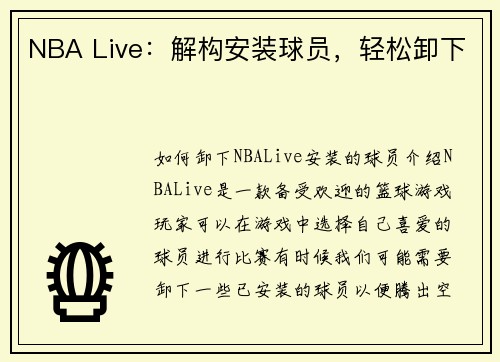 NBA Live：解构安装球员，轻松卸下

如何卸下NBALive安装的球员介绍NBALive是一款备受欢迎的篮球游戏玩家可以在游戏中选择自己喜爱的球员进行比赛有时候我们可能需要卸下一些已安装的球员以便腾出空